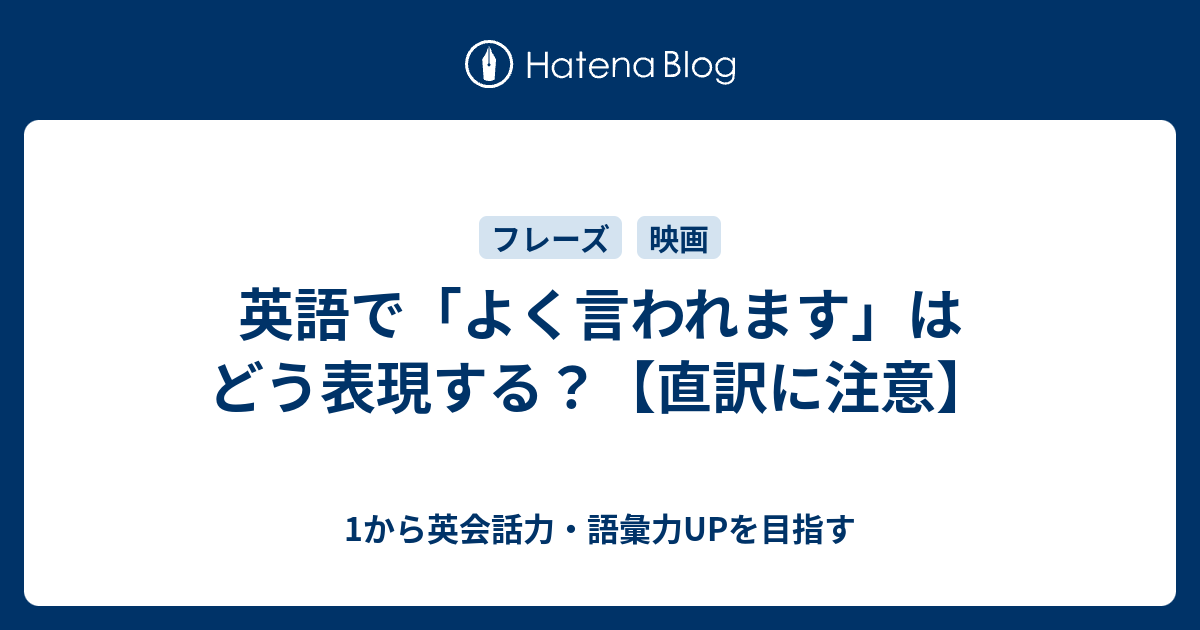 Hatena Blog

フレーズ　映画

英語で「よく言われます」はどう表現する？【直訳に注意】

1から英会話力・語彙力UPを目指す